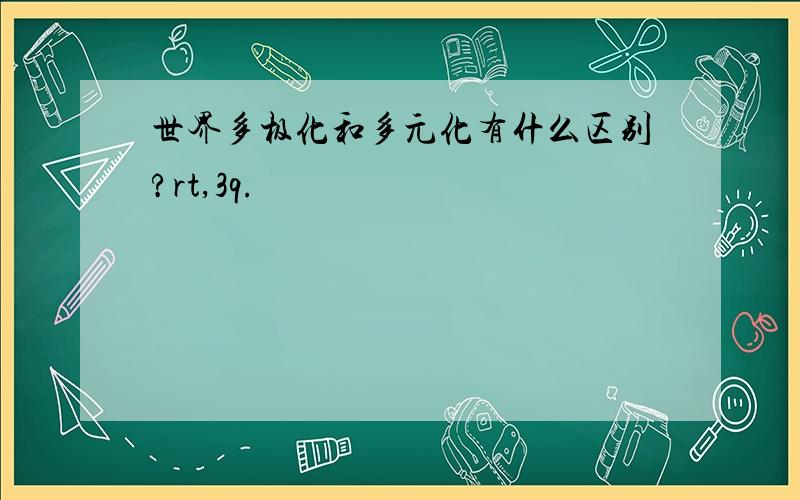 世界多极化和多元化有什么区别?rt,3q.